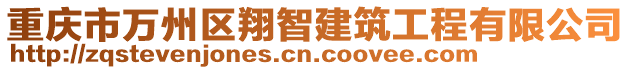 重庆市万州区翔智建筑工程有限公司
http://zqstevenjones.cn.coovee.com